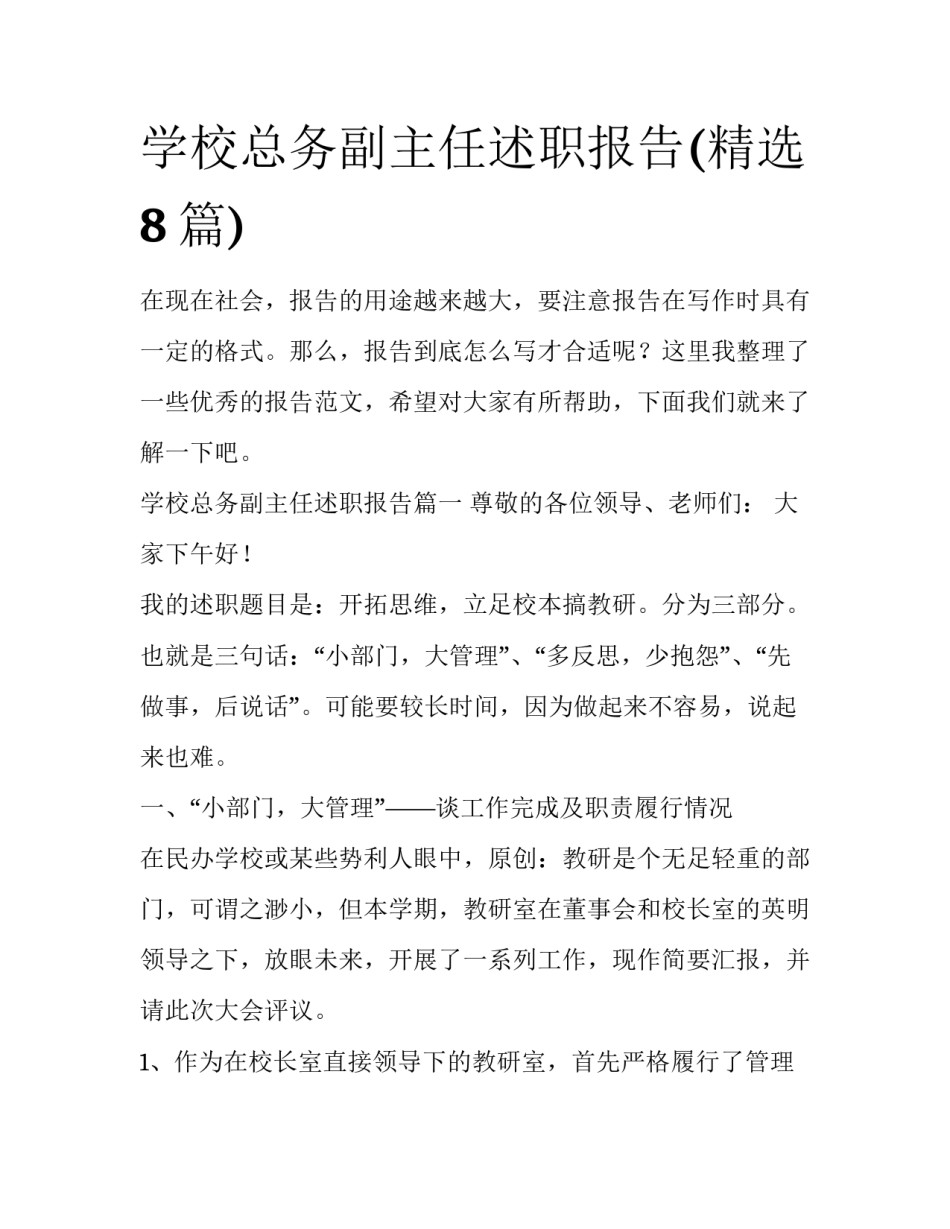 学校总务副主任述职报告(精选8篇)

在现在社会，报告的用途越来越大，要注意报告在写作时具有一定的格式。那么，报告到底怎么写才合适呢？这里我整理了一些优秀的报告范文，希望对大家有所帮助，下面我们就来了解一下吧。

学校总务副主任述职报告篇一 尊敬的各位领导、老师们： 大家下午好！

我的述职题目是：开拓思维，立足校本搞教研。分为三部分。也就是三句话：“小部门，大管理”、“多反思，少抱怨”、“先做事，后说话”。可能要较长时间，因为做起来不容易，说起来也难。

一、“小部门，大管理”——谈工作完成及职责履行情况

在民办学校或某些势利人眼中，原创：教研是个无足轻重的部门，可谓之渺小，但本学期，教研室在董事会和校长室的英明领导之下，放眼未来，开展了一系列工作，现作简要汇报，并请此次大会评议。

1、作为在校长室直接领导下的教研室，首先严格履行了管理